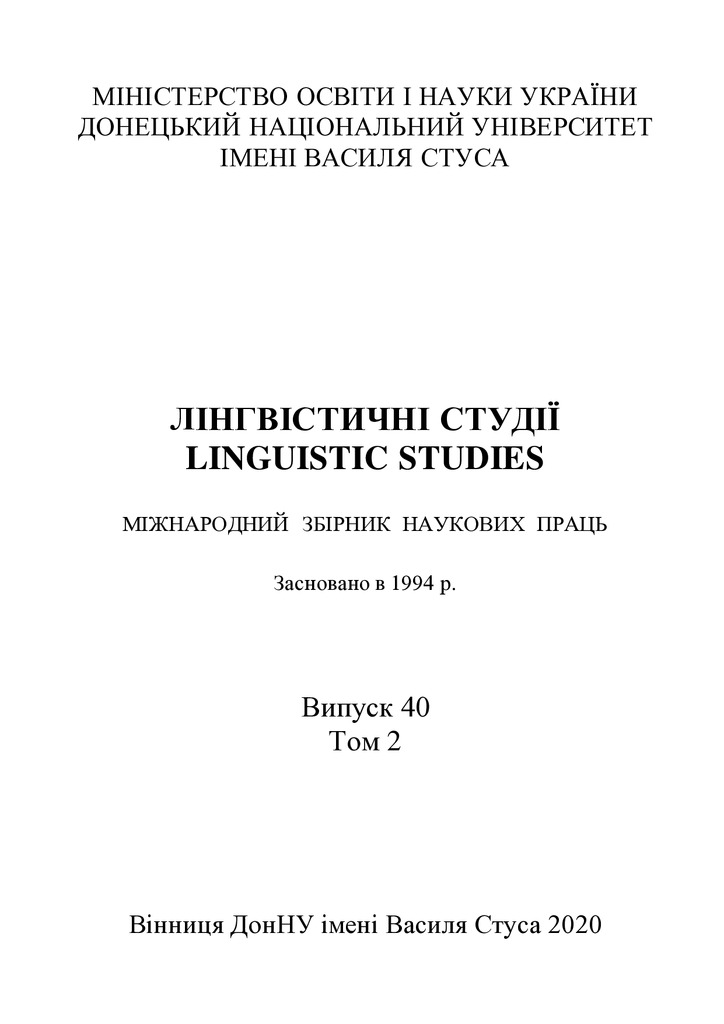 МІНІСТЕРСТВО ОСВІТИ І НАУКИ УКРАЇНИ
ДОНЕЦЬКИЙ НАЦІОНАЛЬНИЙ УНІВЕРСИТЕТ
ІМЕНІ ВАСИЛЯ СТУСА

ЛІНГВІСТИЧНІ СТУДІЇ
LINGUISTIC STUDIES

МІЖНАРОДНИЙ ЗБІРНИК НАУКОВИХ ПРАЦЬ

Засновано в 1994 р.

Випуск 40
Том 2

Вінниця ДонНУ імені Василя Стуса 2020